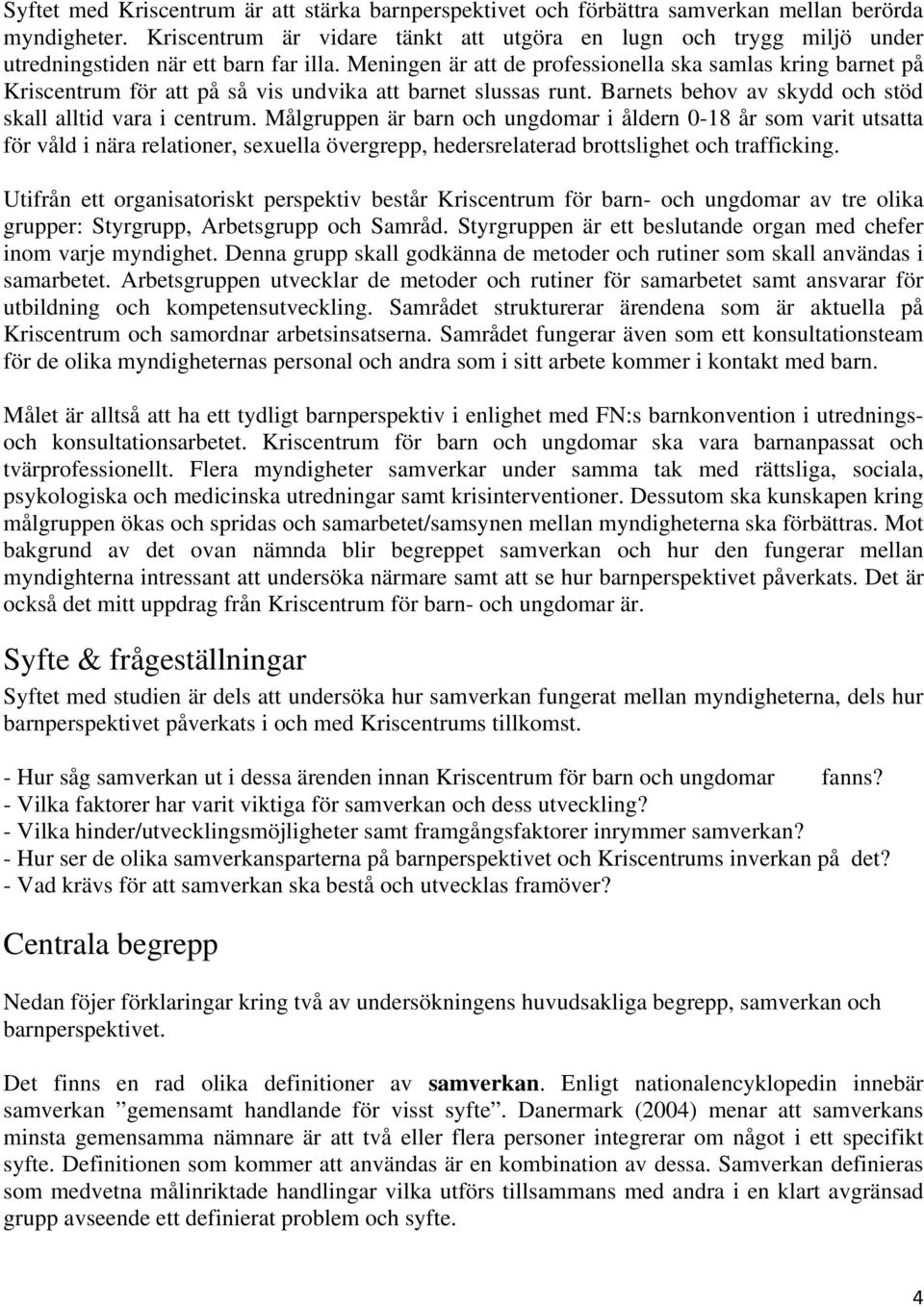 Syftet med Kriscentrum är att stärka barnperspektivet och förbättra samverkan mellan berörda myndigheter. Kriscentrum är vidare tänkt att utgöra en lugn och trygg miljö under utredningstiden när ett barn far illa. Meningen är att de professionella ska samlas kring barnet på Kriscentrum för att på så vis undvika att barnet slussas runt. Barnets behov av skydd och stöd skall alltid vara i centrum. Målgruppen är barn och ungdomar i åldern 0-18 år som varit utsatta för våld i nära relationer, sexuella övergrepp, hedersrelaterad brottslighet och trafficking.

Utifrån ett organisatoriskt perspektiv består Kriscentrum för barn- och ungdomar av tre olika grupper: Styrgrupp, Arbetsgrupp och Samråd. Styrgruppen är ett beslutande organ med chefer inom varje myndighet. Denna grupp skall godkänna de metoder och rutiner som skall användas i samarbetet. Arbetsgruppen utvecklar de metoder och rutiner för samarbetet samt ansvarar för utbildning och kompetensutveckling. Samrådet strukturerar ärendena som är aktuella på Kriscentrum och samordnar arbetsinsatserna. Samrådet fungerar även som ett konsultationsteam för de olika myndigheternas personal och andra som i sitt arbete kommer i kontakt med barn.

Målet är alltså att ha ett tydligt barnperspektiv i enlighet med FN:s barnkonvention i utrednings- och konsultationsarbetet. Kriscentrum för barn och ungdomar ska vara barnanpassat och tvärprofessionellt. Flera myndigheter samverkar under samma tak med rättsliga, sociala, psykologiska och medicinska utredningar samt krisinterventioner. Dessutom ska kunskapen kring målgruppen ökas och spridas och samarbetet/samsynen mellan myndigheterna ska förbättras. Mot bakgrund av det ovan nämnda blir begreppet samverkan och hur den fungerar mellan myndighterna intressant att undersöka närmare samt att se hur barnperspektivet påverkats. Det är också det mitt uppdrag från Kriscentrum för barn- och ungdomar är.

Syfte & frågeställningar

Syftet med studien är dels att undersöka hur samverkan fungerat mellan myndigheterna, dels hur barnperspektivet påverkats i och med Kriscentrums tillkomst.

- Hur såg samverkan ut i dessa ärenden innan Kriscentrum för barn och ungdomar fanns?
- Vilka faktorer har varit viktiga för samverkan och dess utveckling?
- Vilka hinder/utvecklingsmöjligheter samt framgångsfaktorer inrymmer samverkan?
- Hur ser de olika samverkansparterna på barnperspektivet och Kriscentrums inverkan på det?
- Vad krävs för att samverkan ska bestå och utvecklas framöver?

Centrala begrepp

Nedan föjer förklaringar kring två av undersökningens huvudsakliga begrepp, samverkan och barnperspektivet.

Det finns en rad olika definitioner av samverkan. Enligt nationalencyklopedin innebär samverkan ”gemensamt handlande för visst syfte”. Danermark (2004) menar att samverkans minsta gemensamma nämnare är att två eller flera personer integrerar om något i ett specifikt syfte. Definitionen som kommer att användas är en kombination av dessa. Samverkan definieras som medvetna målinriktade handlingar vilka utförs tillsammans med andra i en klart avgränsad grupp avseende ett definierat problem och syfte.

4